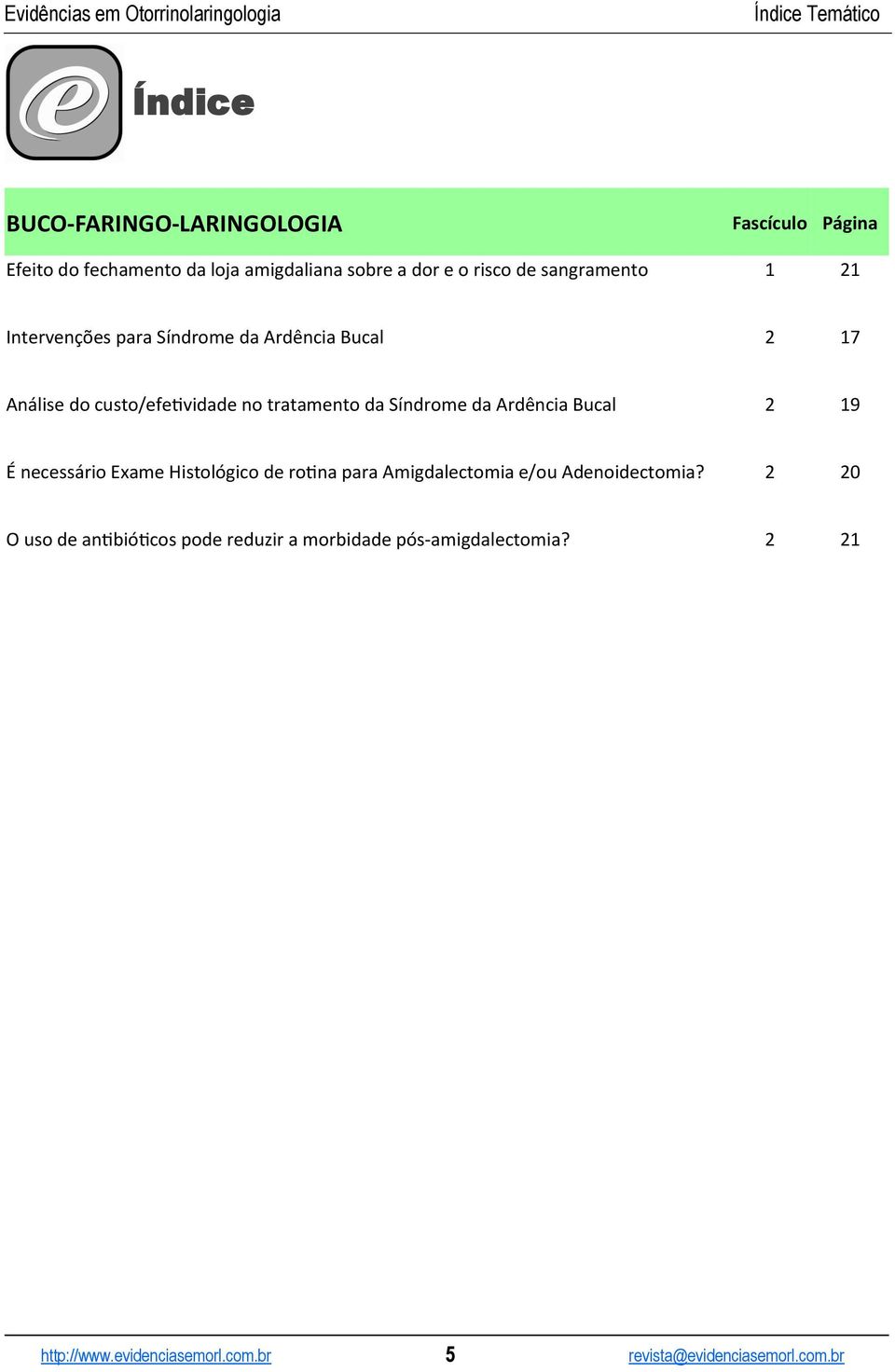 Evidências em Otorrinolaringologia Índice Temático

e

Índice

| BUCO-FARINGO-LARINGOLOGIA | Fascículo | Página |
|---|---|---|
| Efeito do fechamento da loja amigdaliana sobre a dor e o risco de sangramento | 1 | 21 |
| Intervenções para Síndrome da Ardência Bucal | 2 | 17 |
| Análise do custo/efetividade no tratamento da Síndrome da Ardência Bucal | 2 | 19 |
| É necessário Exame Histológico de rotina para Amigdalectomia e/ou Adenoidectomia? | 2 | 20 |
| O uso de antibióticos pode reduzir a morbidade pós-amigdalectomia? | 2 | 21 |

http://www.evidenciasemorl.com.br 5 revista@evidenciasemorl.com.br